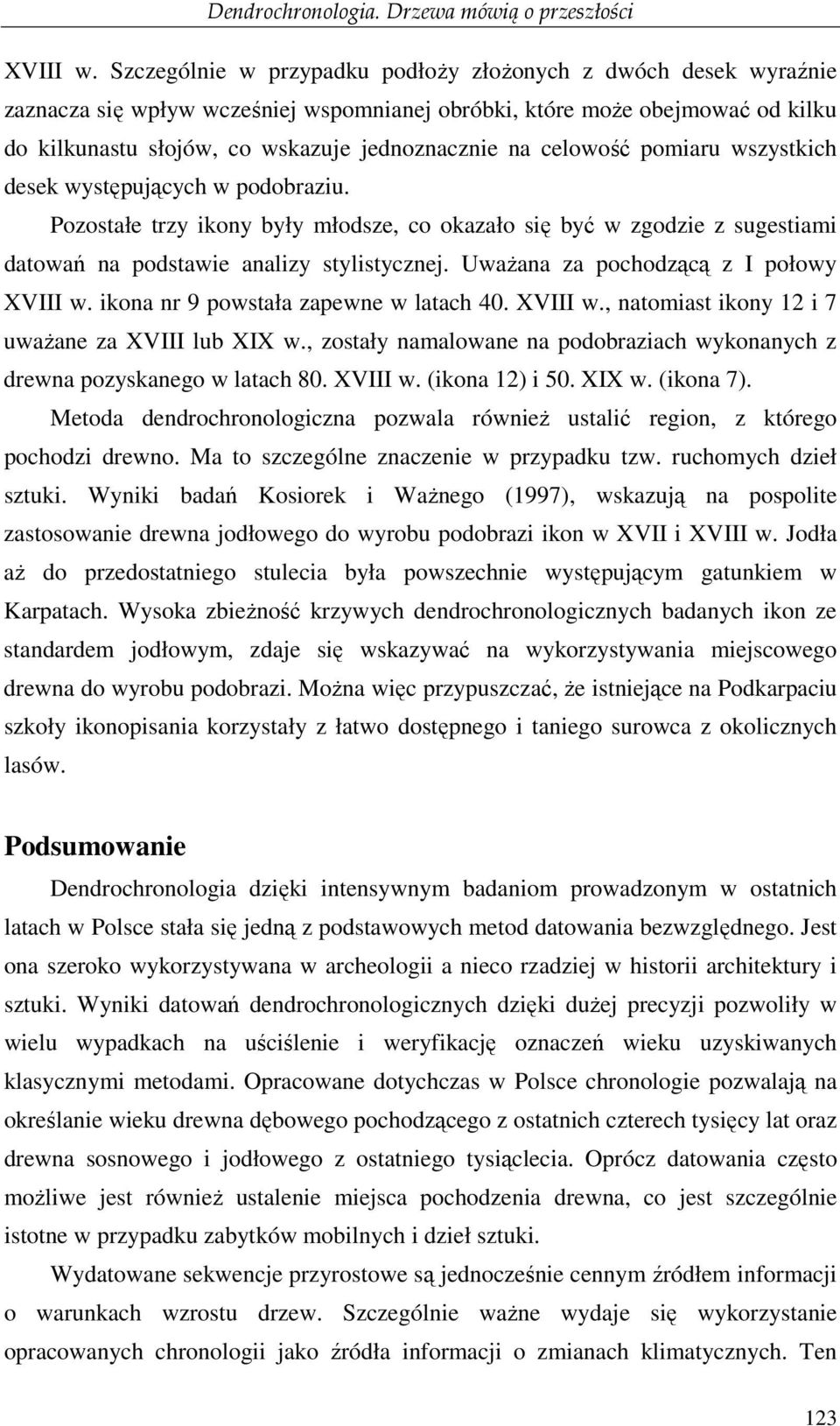 Dendrochronologia. Drzewa mówią o przeszłości

XVIII w. Szczególnie w przypadku podłoży złożonych z dwóch desek wyraźnie zaznacza się wpływ wcześniej wspomnianej obróbki, które może obejmować od kilku do kilkunastu słojów, co wskazuje jednoznacznie na celowość pomiaru wszystkich desek występujących w podobraziu.

Pozostałe trzy ikony były młodsze, co okazało się być w zgodzie z sugestiami datowań na podstawie analizy stylistycznej. Uważana za pochodzącą z I połowy XVIII w. ikona nr 9 powstała zapewne w latach 40. XVIII w., natomiast ikony 12 i 7 uważane za XVIII lub XIX w., zostały namalowane na podobraziach wykonanych z drewna pozyskanego w latach 80. XVIII w. (ikona 12) i 50. XIX w. (ikona 7).

Metoda dendrochronologiczna pozwala również ustalić region, z którego pochodzi drewno. Ma to szczególne znaczenie w przypadku tzw. ruchomych dzieł sztuki. Wyniki badań Kosiorek i Ważnego (1997), wskazują na pospolite zastosowanie drewna jodłowego do wyrobu podobrazi ikon w XVII i XVIII w. Jodła aż do przedostatniego stulecia była powszechnie występującym gatunkiem w Karpatach. Wysoka zbieżność krzywych dendrochronologicznych badanych ikon ze standardem jodłowym, zdaje się wskazywać na wykorzystywania miejscowego drewna do wyrobu podobrazi. Można więc przypuszczać, że istniejące na Podkarpaciu szkoły ikonopisania korzystały z łatwo dostępnego i taniego surowca z okolicznych lasów.

Podsumowanie

Dendrochronologia dzięki intensywnym badaniom prowadzonym w ostatnich latach w Polsce stała się jedną z podstawowych metod datowania bezwzględnego. Jest ona szeroko wykorzystywana w archeologii a nieco rzadziej w historii architektury i sztuki. Wyniki datowań dendrochronologicznych dzięki dużej precyzji pozwoliły w wielu wypadkach na uściślenie i weryfikację oznaczeń wieku uzyskiwanych klasycznymi metodami. Opracowane dotychczas w Polsce chronologie pozwalają na określanie wieku drewna dębowego pochodzącego z ostatnich czterech tysięcy lat oraz drewna sosnowego i jodłowego z ostatniego tysiąclecia. Oprócz datowania często możliwe jest również ustalenie miejsca pochodzenia drewna, co jest szczególnie istotne w przypadku zabytków mobilnych i dzieł sztuki.

Wydatowane sekwencje przyrostowe są jednocześnie cennym źródłem informacji o warunkach wzrostu drzew. Szczególnie ważne wydaje się wykorzystanie opracowanych chronologii jako źródła informacji o zmianach klimatycznych. Ten

123